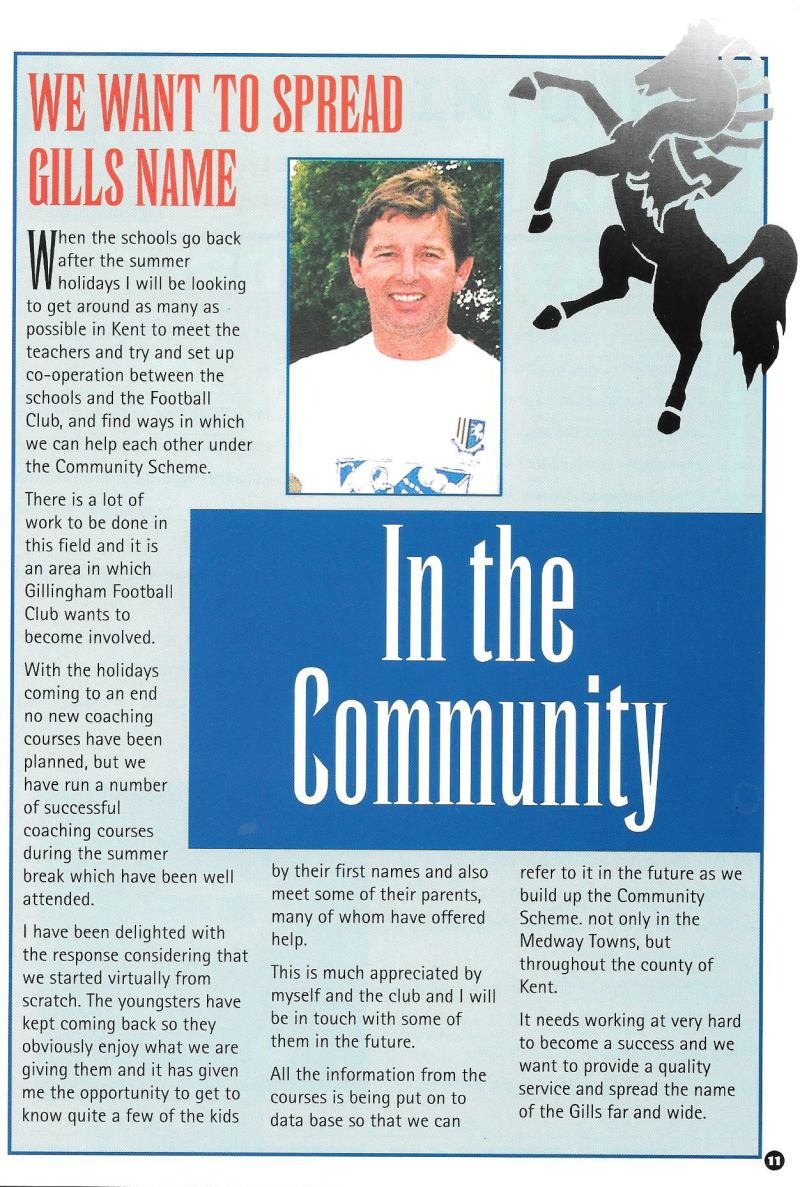 WE WANT TO SPREAD GILLS NAME

When the schools go back after the summer holidays I will be looking to get around as many as possible in Kent to meet the teachers and try and set up co-operation between the schools and the Football Club, and find ways in which we can help each other under the Community Scheme.

There is a lot of work to be done in this field and it is an area in which Gillingham Football Club wants to become involved.

With the holidays coming to an end no new coaching courses have been planned, but we have run a number of successful coaching courses during the summer break which have been well attended.

I have been delighted with the response considering that we started virtually from scratch. The youngsters have kept coming back so they obviously enjoy what we are giving them and it has given me the opportunity to get to know quite a few of the kids by their first names and also meet some of their parents, many of whom have offered help.

This is much appreciated by myself and the club and I will be in touch with some of them in the future.

All the information from the courses is being put on to data base so that we can refer to it in the future as we build up the Community Scheme. not only in the Medway Towns, but throughout the county of Kent.

It needs working at very hard to become a success and we want to provide a quality service and spread the name of the Gills far and wide.

In the Community

11